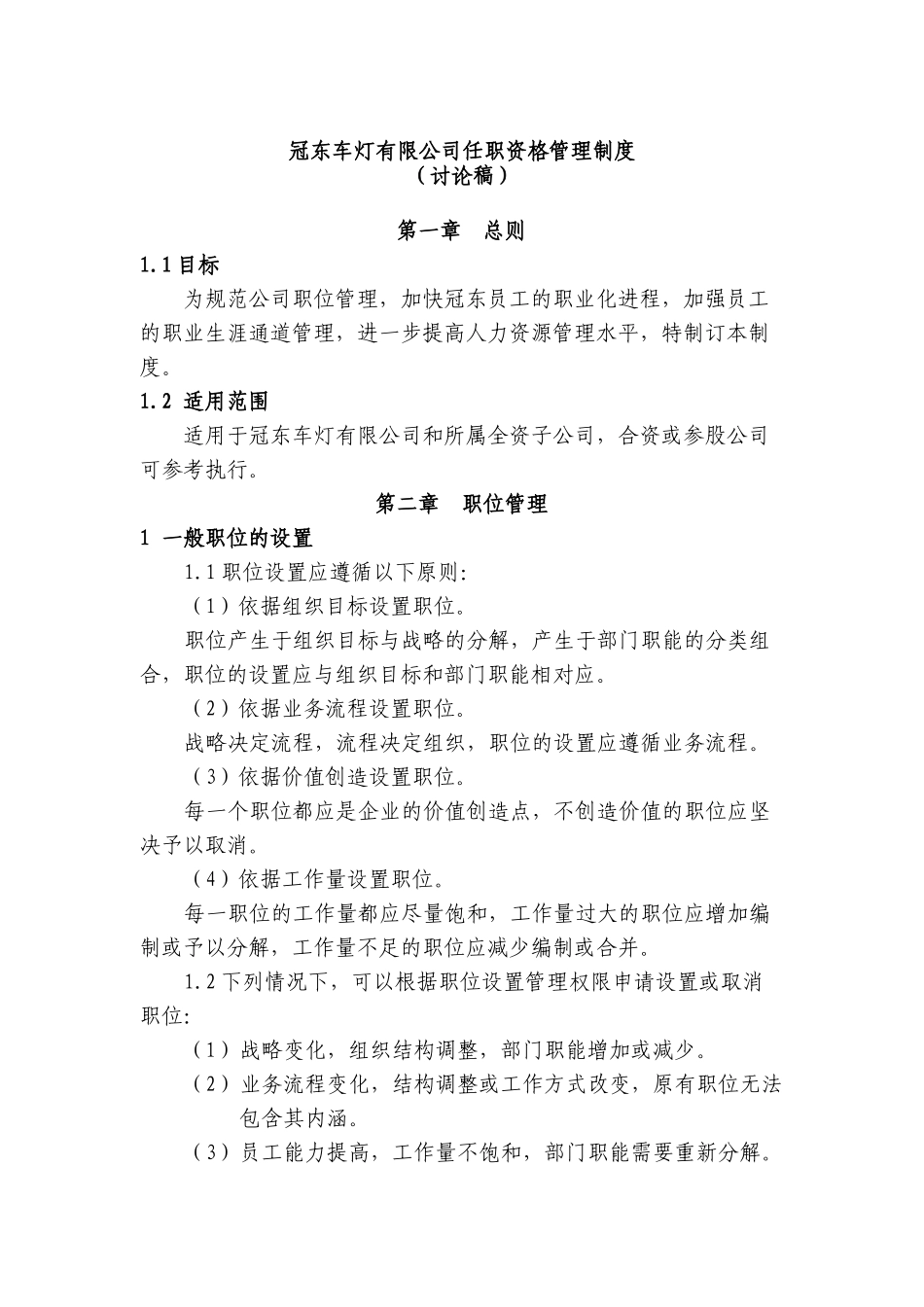 冠东车灯有限公司任职资格管理制度
（讨论稿）

第一章 总则

1.1 目标

为规范公司职位管理，加快冠东员工的职业化进程，加强员工的职业生涯通道管理，进一步提高人力资源管理水平，特制订本制度。

1.2 适用范围

适用于冠东车灯有限公司和所属全资子公司，合资或参股公司可参考执行。

第二章 职位管理

1 一般职位的设置

1.1 职位设置应遵循以下原则：

（1）依据组织目标设置职位。

职位产生于组织目标与战略的分解，产生于部门职能的分类组合，职位的设置应与组织目标和部门职能相对应。

（2）依据业务流程设置职位。

战略决定流程，流程决定组织，职位的设置应遵循业务流程。

（3）依据价值创造设置职位。

每一个职位都应是企业的价值创造点，不创造价值的职位应坚决予以取消。

（4）依据工作量设置职位。

每一职位的工作量都应尽量饱和，工作量过大的职位应增加编制或予以分解，工作量不足的职位应减少编制或合并。

1.2 下列情况下，可以根据职位设置管理权限申请设置或取消职位：

（1）战略变化，组织结构调整，部门职能增加或减少。

（2）业务流程变化，结构调整或工作方式改变，原有职位无法包含其内涵。

（3）员工能力提高，工作量不饱和，部门职能需要重新分解。